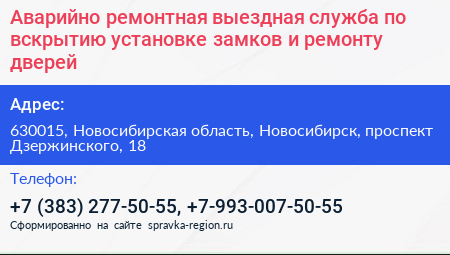 Аварийно ремонтная выездная служба по вскрытию установке замков и ремонту дверей

Адрес:

630015, Новосибирская область, Новосибирск, проспект Дзержинского, 18

Телефон:

+7 (383) 277-50-55, +7-993-007-50-55

Сформированно на сайте spravka-region.ru